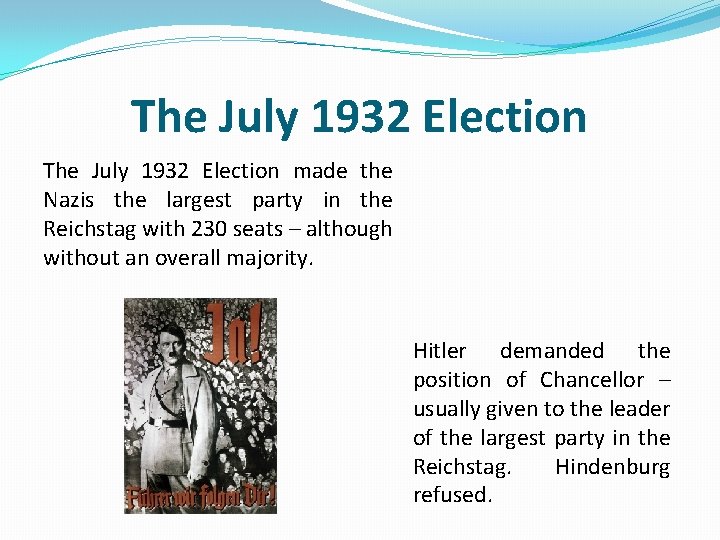 The July 1932 Election

The July 1932 Election made the Nazis the largest party in the Reichstag with 230 seats – although without an overall majority.

Ja!

Führer wir folgen Dir!

Hitler demanded the position of Chancellor – usually given to the leader of the largest party in the Reichstag. Hindenburg refused.